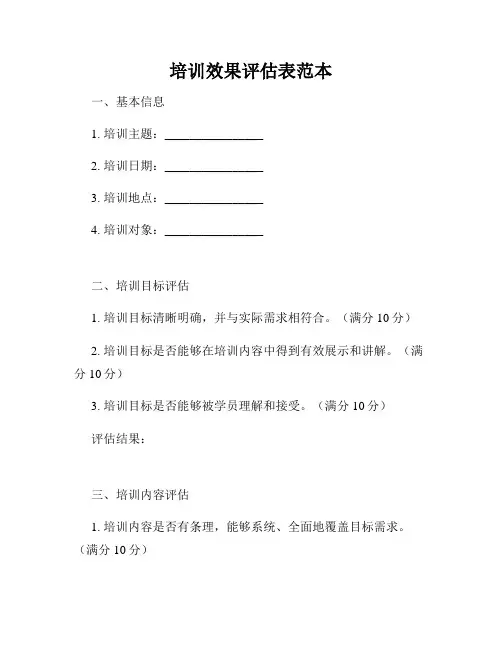 培训效果评估表范本

一、基本信息

1. 培训主题：________________

2. 培训日期：________________

3. 培训地点：________________

4. 培训对象：________________

二、培训目标评估

1. 培训目标清晰明确，并与实际需求相符合。（满分 10 分）

2. 培训目标是否能够在培训内容中得到有效展示和讲解。（满分 10 分）

3. 培训目标是否能够被学员理解和接受。（满分 10 分）

评估结果：

三、培训内容评估

1. 培训内容是否有条理，能够系统、全面地覆盖目标需求。（满分 10 分）